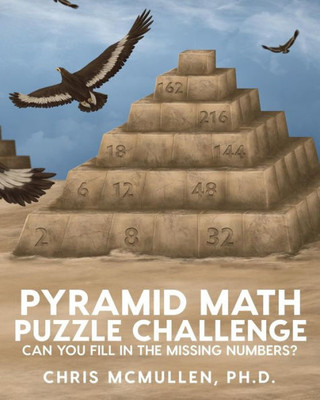 162

216

18 144

6 12 48

2 8 32

PYRAMID MATH
PUZZLE CHALLENGE
CAN YOU FILL IN THE MISSING NUMBERS?

CHRIS MCMULLEN, PH.D.